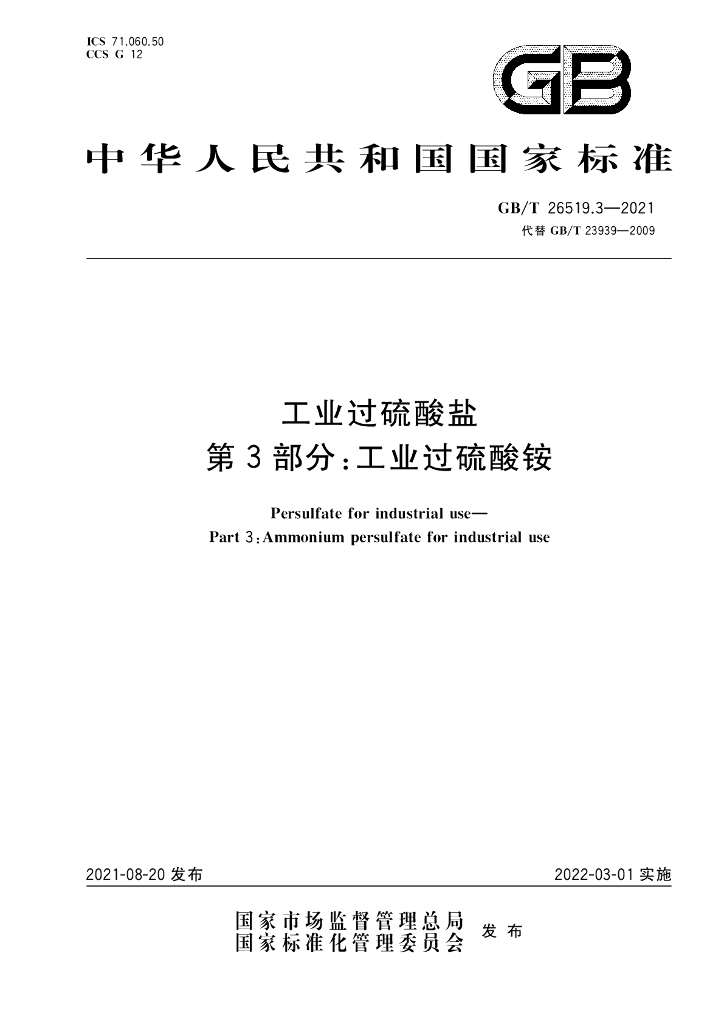 ICS 71.060.50
CCS G 12

GB

中华人民共和国国家标准

GB/T 26519.3—2021
代替GB/T 23939—2009

工业过硫酸盐
第3部分:工业过硫酸铵

Persulfate for industrial use—
Part 3:Ammonium persulfate for industrial use

2021-08-20发布 2022-03-01实施

国家市场监督管理总局
国家标准化管理委员会 发布